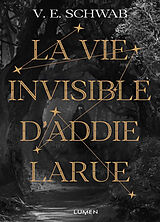 V. E. SCHWAB

LA VIE INVISIBLE D'ADDIE LARUE

LUMEN